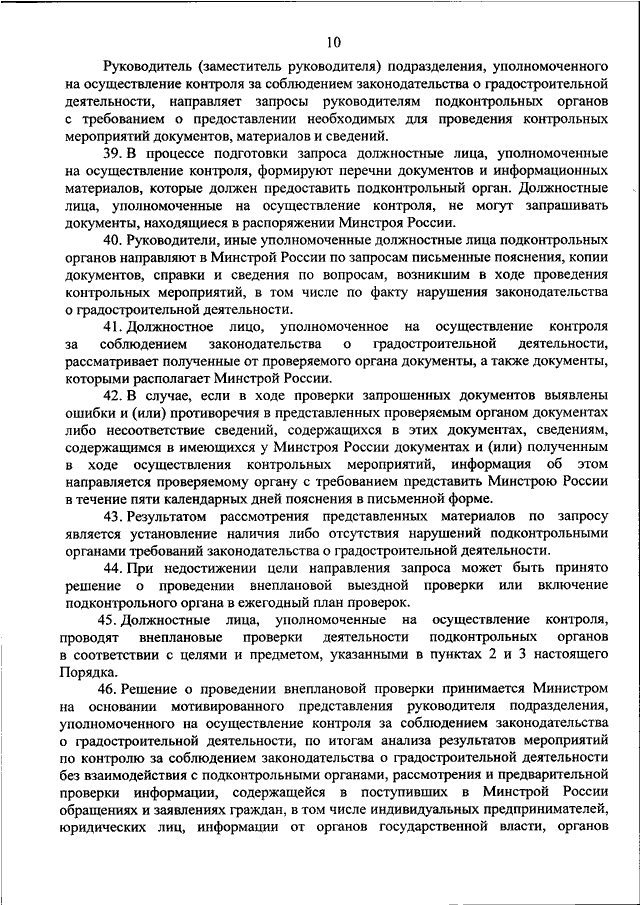 10

Руководитель (заместитель руководителя) подразделения, уполномоченного на осуществление контроля за соблюдением законодательства о градостроительной деятельности, направляет запросы руководителям подконтрольных органов с требованием о предоставлении необходимых для проведения контрольных мероприятий документов, материалов и сведений.

39. В процессе подготовки запроса должностные лица, уполномоченные на осуществление контроля, формируют перечни документов и информационных материалов, которые должен предоставить подконтрольный орган. Должностные лица, уполномоченные на осуществление контроля, не могут запрашивать документы, находящиеся в распоряжении Минстроя России.

40. Руководители, иные уполномоченные должностные лица подконтрольных органов направляют в Минстрой России по запросам письменные пояснения, копии документов, справки и сведения по вопросам, возникшим в ходе проведения контрольных мероприятий, в том числе по факту нарушения законодательства о градостроительной деятельности.

41. Должностное лицо, уполномоченное на осуществление контроля за соблюдением законодательства о градостроительной деятельности, рассматривает полученные от проверяемого органа документы, а также документы, которыми располагает Минстрой России.

42. В случае, если в ходе проверки запрошенных документов выявлены ошибки и (или) противоречия в представленных проверяемым органом документах либо несоответствие сведений, содержащихся в этих документах, сведениям, содержащимся в имеющихся у Минстроя России документах и (или) полученным в ходе осуществления контрольных мероприятий, информация об этом направляется проверяемому органу с требованием представить Минстрою России в течение пяти календарных дней пояснения в письменной форме.

43. Результатом рассмотрения представленных материалов по запросу является установление наличия либо отсутствия нарушений подконтрольными органами требований законодательства о градостроительной деятельности.

44. При недостижении цели направления запроса может быть принято решение о проведении внеплановой выездной проверки или включение подконтрольного органа в ежегодный план проверок.

45. Должностные лица, уполномоченные на осуществление контроля, проводят внеплановые проверки деятельности подконтрольных органов в соответствии с целями и предметом, указанными в пунктах 2 и 3 настоящего Порядка.

46. Решение о проведении внеплановой проверки принимается Министром на основании мотивированного представления руководителя подразделения, уполномоченного на осуществление контроля за соблюдением законодательства о градостроительной деятельности, по итогам анализа результатов мероприятий по контролю за соблюдением законодательства о градостроительной деятельности без взаимодействия с подконтрольными органами, рассмотрения и предварительной проверки информации, содержащейся в поступивших в Минстрой России обращениях и заявлениях граждан, в том числе индивидуальных предпринимателей, юридических лиц, информации от органов государственной власти, органов